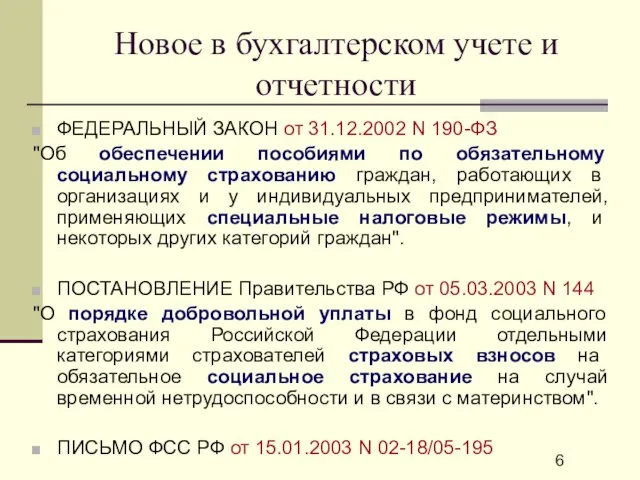 Новое в бухгалтерском учете и отчетности

ФЕДЕРАЛЬНЫЙ ЗАКОН от 31.12.2002 N 190-ФЗ

"Об обеспечении пособиями по обязательному социальному страхованию граждан, работающих в организациях и у индивидуальных предпринимателей, применяющих специальные налоговые режимы, и некоторых других категорий граждан".

ПОСТАНОВЛЕНИЕ Правительства РФ от 05.03.2003 N 144

"О порядке добровольной уплаты в фонд социального страхования Российской Федерации отдельными категориями страхователей страховых взносов на обязательное социальное страхование на случай временной нетрудоспособности и в связи с материнством".

ПИСЬМО ФСС РФ от 15.01.2003 N 02-18/05-195

6